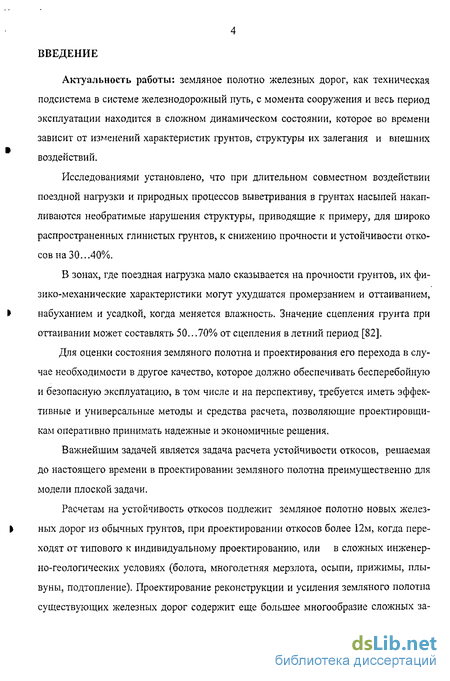 4

ВВЕДЕНИЕ

Актуальность работы: земляное полотно железных дорог, как техническая подсистема в системе железнодорожный путь, с момента сооружения и весь период эксплуатации находится в сложном динамическом состоянии, которое во времени зависит от изменений характеристик грунтов, структуры их залегания и внешних воздействий.

Исследованиями установлено, что при длительном совместном воздействии поездной нагрузки и природных процессов выветривания в грунтах насыпей накапливаются необратимые нарушения структуры, приводящие к примеру, для широко распространенных глинистых грунтов, к снижению прочности и устойчивости откосов на 30…40%.

В зонах, где поездная нагрузка мало сказывается на прочности грунтов, их физико-механические характеристики могут ухудшатся промерзанием и оттаиванием, набуханием и усадкой, когда меняется влажность. Значение сцепления грунта при оттаивании может составлять 50…70% от сцепления в летний период [82].

Для оценки состояния земляного полотна и проектирования его перехода в случае необходимости в другое качество, которое должно обеспечивать бесперебойную и безопасную эксплуатацию, в том числе и на перспективу, требуется иметь эффективные и универсальные методы и средства расчета, позволяющие проектировщикам оперативно принимать надежные и экономичные решения.

Важнейшим задачей является задача расчета устойчивости откосов, решаемая до настоящего времени в проектировании земляного полотна преимущественно для модели плоской задачи.

Расчетам на устойчивость откосов подлежит земляное полотно новых железных дорог из обычных грунтов, при проектировании откосов более 12м, когда переходят от типового к индивидуальному проектированию, или в сложных инженерно-геологических условиях (болота, многолетняя мерзлота, осыпи, прижимы, плывуны, подтопление). Проектирование реконструкции и усиления земляного полотна существующих железных дорог содержит еще большее многообразие сложных за-

dsLib.net
библиотека диссертаций